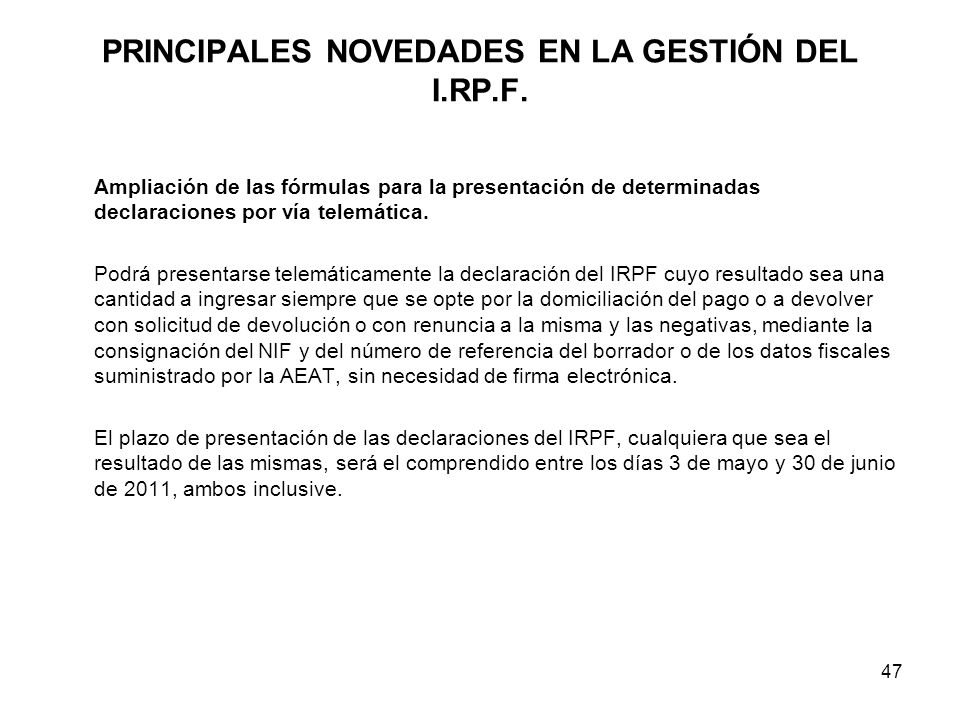 PRINCIPALES NOVEDADES EN LA GESTIÓN DEL I.RP.F.

Ampliación de las fórmulas para la presentación de determinadas declaraciones por vía telemática.

Podrá presentarse telemáticamente la declaración del IRPF cuyo resultado sea una cantidad a ingresar siempre que se opte por la domiciliación del pago o a devolver con solicitud de devolución o con renuncia a la misma y las negativas, mediante la consignación del NIF y del número de referencia del borrador o de los datos fiscales suministrado por la AEAT, sin necesidad de firma electrónica.

El plazo de presentación de las declaraciones del IRPF, cualquiera que sea el resultado de las mismas, será el comprendido entre los días 3 de mayo y 30 de junio de 2011, ambos inclusive.

47